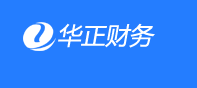 华正财务